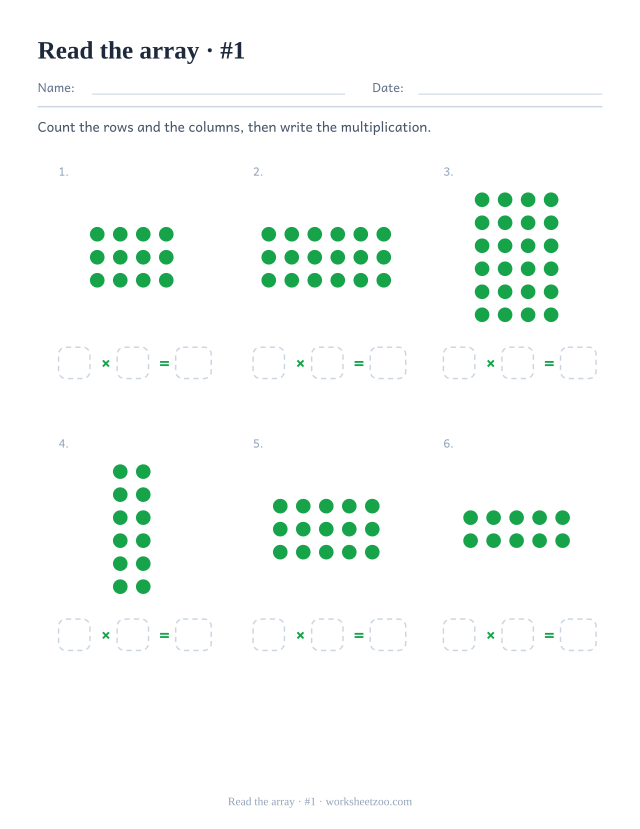 Read the array · #1

Name: Date:

Count the rows and the columns, then write the multiplication.

1.

× =

2.

× =

3.

× =

4.

× =

5.

× =

6.

× =

Read the array · #1 · worksheetzoo.com